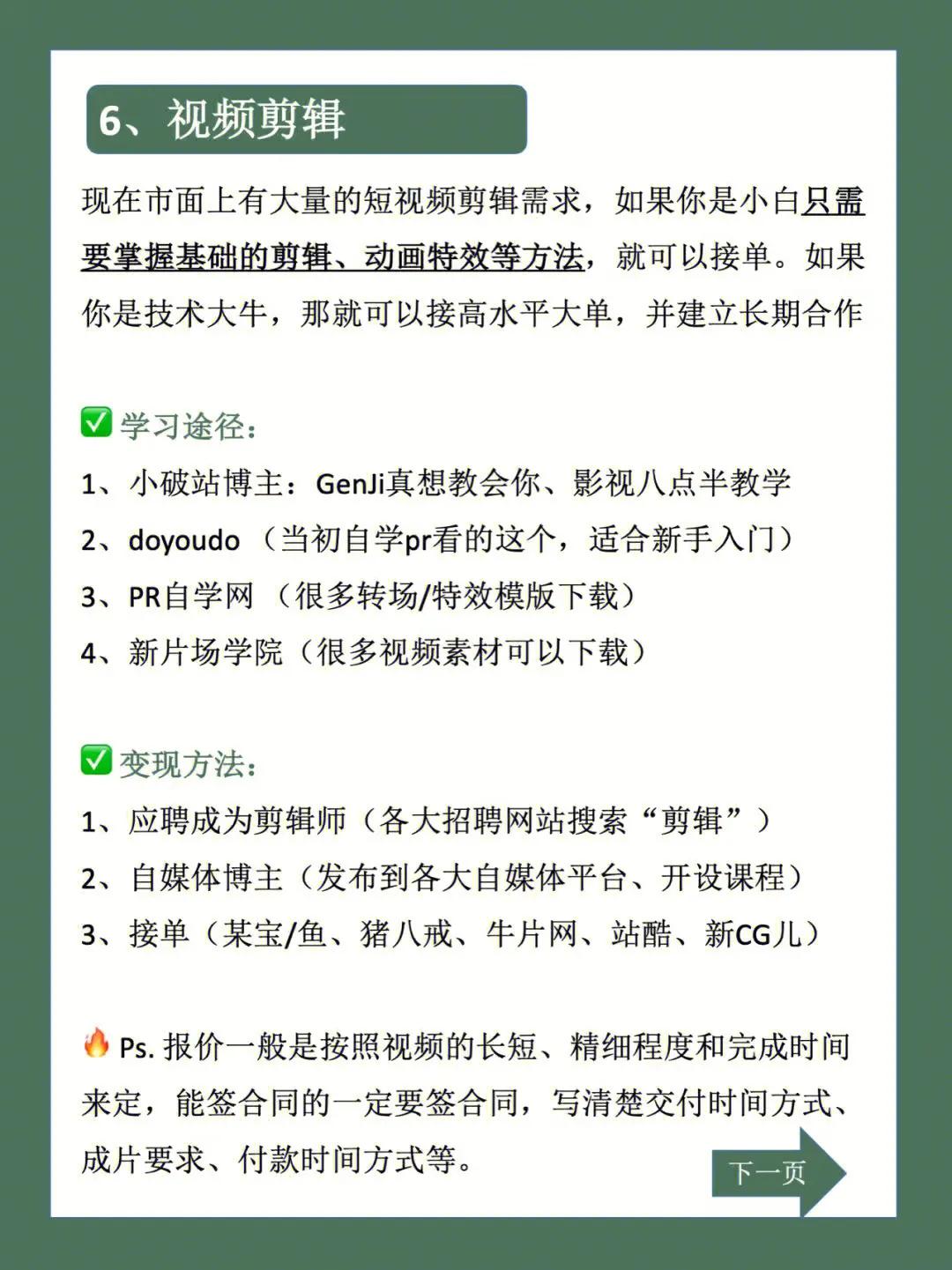 6、视频剪辑

现在市面上有大量的短视频剪辑需求，如果你是小白只需要掌握基础的剪辑、动画特效等方法，就可以接单。如果你是技术大牛，那就可以接高水平大单，并建立长期合作

✅学习途径：
1、小破站博主：GenJi真想教会你、影视八点半教学
2、doyoudo （当初自学pr看的这个，适合新手入门）
3、PR自学网 （很多转场/特效模版下载）
4、新片场学院（很多视频素材可以下载）

✅变现方法：
1、应聘成为剪辑师（各大招聘网站搜索“剪辑”）
2、自媒体博主（发布到各大自媒体平台、开设课程）
3、接单（某宝/鱼、猪八戒、牛片网、站酷、新CG儿）

🔥Ps. 报价一般是按照视频的长短、精细程度和完成时间来定，能签合同的一定要签合同，写清楚交付时间方式、成片要求、付款时间方式等。

下一页